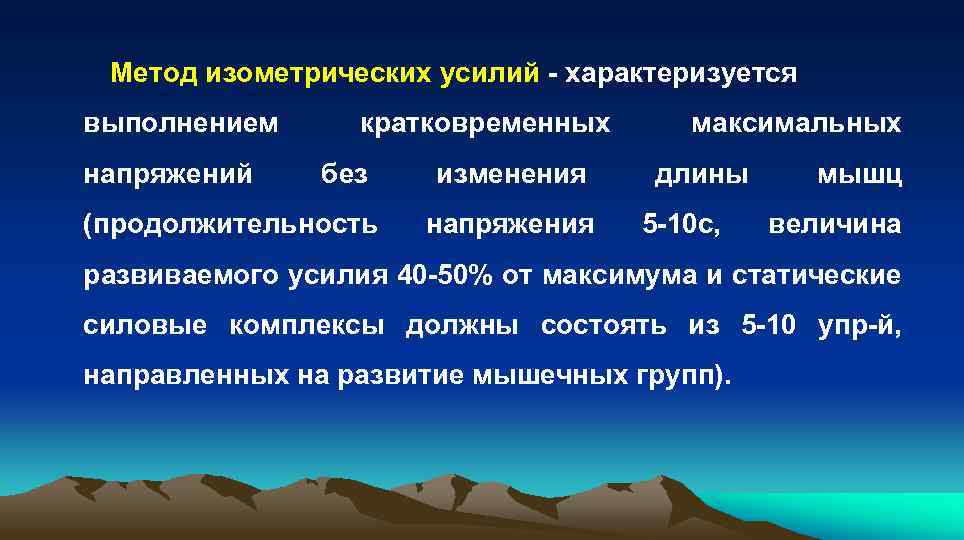 Метод изометрических усилий - характеризуется выполнением кратковременных максимальных напряжений без изменения длины мышц (продолжительность напряжения 5-10с, величина развиваемого усилия 40-50% от максимума и статические силовые комплексы должны состоять из 5-10 упр-й, направленных на развитие мышечных групп).